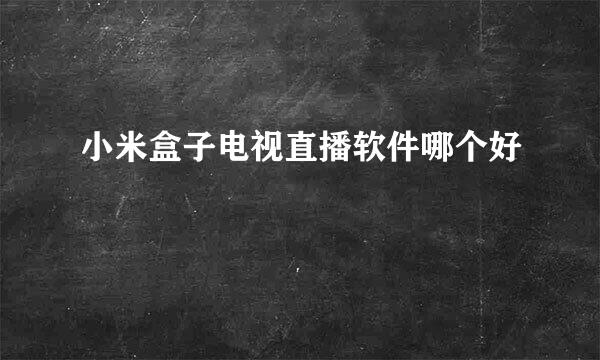 小米盒子电视直播软件哪个好